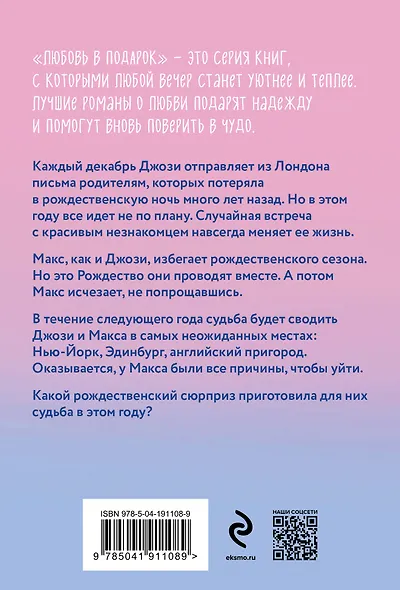 «ЛЮБОВЬ В ПОДАРОК» – ЭТО СЕРИЯ КНИГ, С КОТОРЫМИ ЛЮБОЙ ВЕЧЕР СТАНЕТ УЮТНЕЕ И ТЕПЛЕЕ. ЛУЧШИЕ РОМАНЫ О ЛЮБВИ ПОДАРЯТ НАДЕЖДУ И ПОМОГУТ ВНОВЬ ПОВЕРИТЬ В ЧУДО.

Каждый декабрь Джози отправляет из Лондона письма родителям, которых потеряла в рождественскую ночь много лет назад. Но в этом году все идет не по плану. Случайная встреча с красивым незнакомцем навсегда меняет ее жизнь.

Макс, как и Джози, избегает рождественского сезона. Но это Рождество они проводят вместе. А потом Макс исчезает, не попрощавшись.

В течение следующего года судьба будет сводить Джози и Макса в самых неожиданных местах: Нью-Йорк, Эдинбург, английский пригород. Оказывается, у Макса были все причины, чтобы уйти.

Какой рождественский сюрприз приготовила для них судьба в этом году?

ISBN 978-5-04-191108-9

9 785041 911089 >

eksmo.ru

НАШИ СОЦСЕТИ